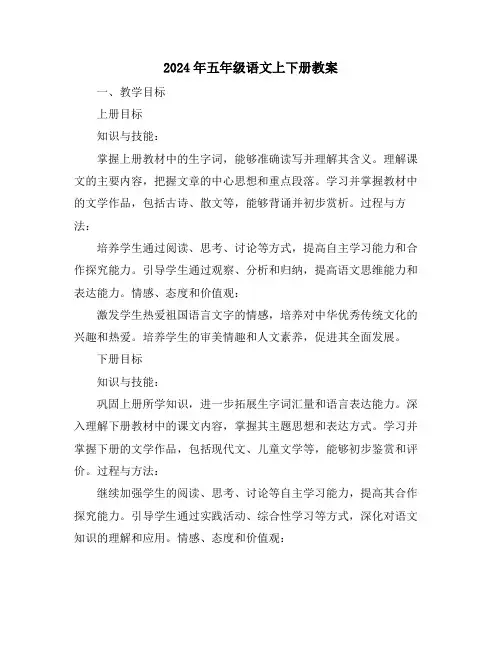 2024年五年级语文上下册教案

一、教学目标

上册目标

知识与技能：

掌握上册教材中的生字词，能够准确读写并理解其含义。理解课文的主要内容，把握文章的中心思想和重点段落。学习并掌握教材中的文学作品，包括古诗、散文等，能够背诵并初步赏析。过程与方法：

培养学生通过阅读、思考、讨论等方式，提高自主学习能力和合作探究能力。引导学生通过观察、分析和归纳，提高语文思维能力和表达能力。情感、态度和价值观：

激发学生热爱祖国语言文字的情感，培养对中华优秀传统文化的兴趣和热爱。培养学生的审美情趣和人文素养，促进其全面发展。

下册目标

知识与技能：

巩固上册所学知识，进一步拓展生字词汇量和语言表达能力。深入理解下册教材中的课文内容，掌握其主题思想和表达方式。学习并掌握下册的文学作品，包括现代文、儿童文学等，能够初步鉴赏和评价。过程与方法：

继续加强学生的阅读、思考、讨论等自主学习能力，提高其合作探究能力。引导学生通过实践活动、综合性学习等方式，深化对语文知识的理解和应用。情感、态度和价值观：